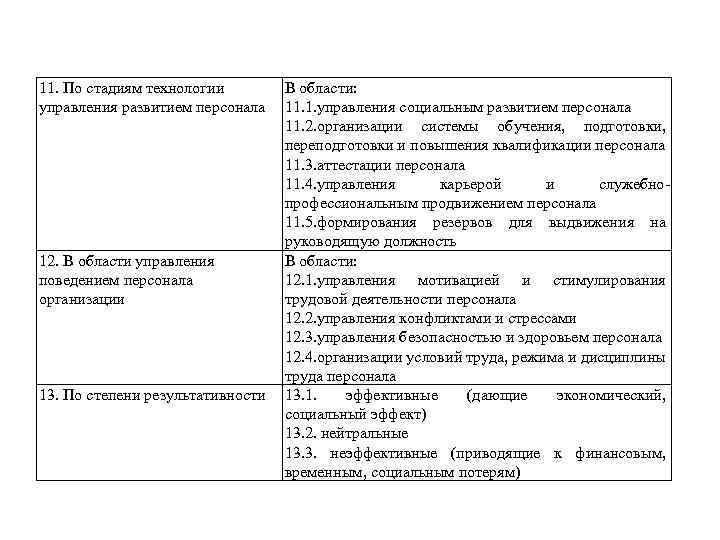 | | |
|---|---|
| 11. По стадиям технологии управления развитием персонала | В области: 11.1.управления социальным развитием персонала 11.2.организации системы обучения, подготовки, переподготовки и повышения квалификации персонала 11.3.аттестации персонала 11.4.управления карьерой и служебно-профессиональным продвижением персонала 11.5.формирования резервов для выдвижения на руководящую должность |
| 12. В области управления поведением персонала организации | В области: 12.1.управления мотивацией и стимулирования трудовой деятельности персонала 12.2.управления конфликтами и стрессами 12.3.управления безопасностью и здоровьем персонала 12.4.организации условий труда, режима и дисциплины труда персонала |
| 13. По степени результативности | 13.1. эффективные (дающие экономический, социальный эффект) 13.2. нейтральные 13.3. неэффективные (приводящие к финансовым, временным, социальным потерям) |